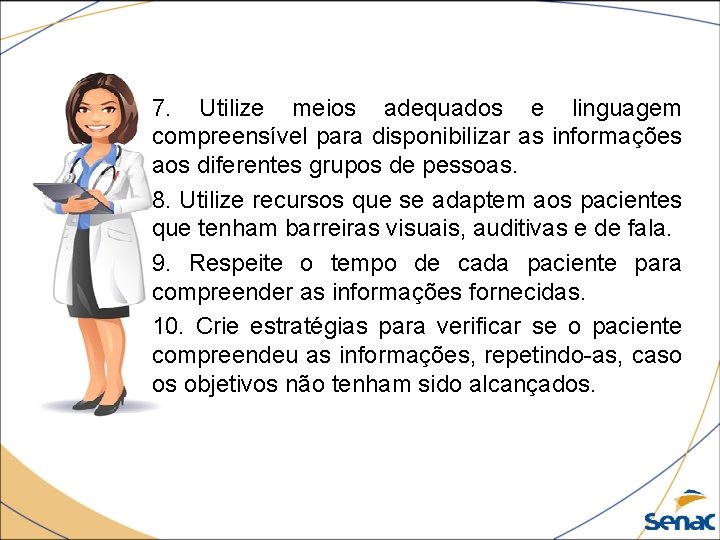 7. Utilize meios adequados e linguagem compreensível para disponibilizar as informações aos diferentes grupos de pessoas.

8. Utilize recursos que se adaptem aos pacientes que tenham barreiras visuais, auditivas e de fala.

9. Respeite o tempo de cada paciente para compreender as informações fornecidas.

10. Crie estratégias para verificar se o paciente compreendeu as informações, repetindo-as, caso os objetivos não tenham sido alcançados.

Senac